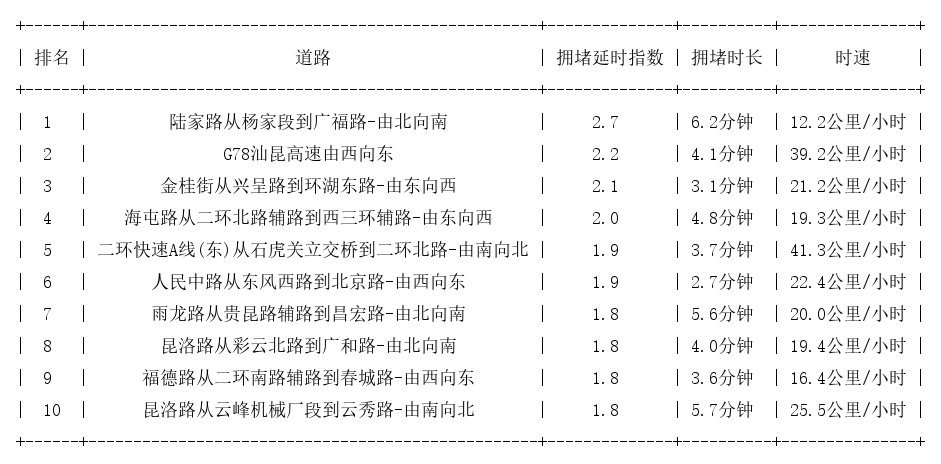 | 排名 | 道路 | 拥堵延时指数 | 拥堵时长 | 时速 |
|---|---|---|---|---|
| 1 | 陆家路从杨家段到广福路-由北向南 | 2.7 | 6.2分钟 | 12.2公里/小时 |
| 2 | G78汕昆高速由西向东 | 2.2 | 4.1分钟 | 39.2公里/小时 |
| 3 | 金桂街从兴呈路到环湖东路-由东向西 | 2.1 | 3.1分钟 | 21.2公里/小时 |
| 4 | 海屯路从二环北路辅路到西三环辅路-由东向西 | 2.0 | 4.8分钟 | 19.3公里/小时 |
| 5 | 二环快速A线(东)从石虎关立交桥到二环北路-由南向北 | 1.9 | 3.7分钟 | 41.3公里/小时 |
| 6 | 人民中路从东风西路到北京路-由西向东 | 1.9 | 2.7分钟 | 22.4公里/小时 |
| 7 | 雨龙路从贵昆路辅路到昌宏路-由北向南 | 1.8 | 5.6分钟 | 20.0公里/小时 |
| 8 | 昆洛路从彩云北路到广和路-由北向南 | 1.8 | 4.0分钟 | 19.4公里/小时 |
| 9 | 福德路从二环南路辅路到春城路-由西向东 | 1.8 | 3.6分钟 | 16.4公里/小时 |
| 10 | 昆洛路从云峰机械厂段到云秀路-由南向北 | 1.8 | 5.7分钟 | 25.5公里/小时 |